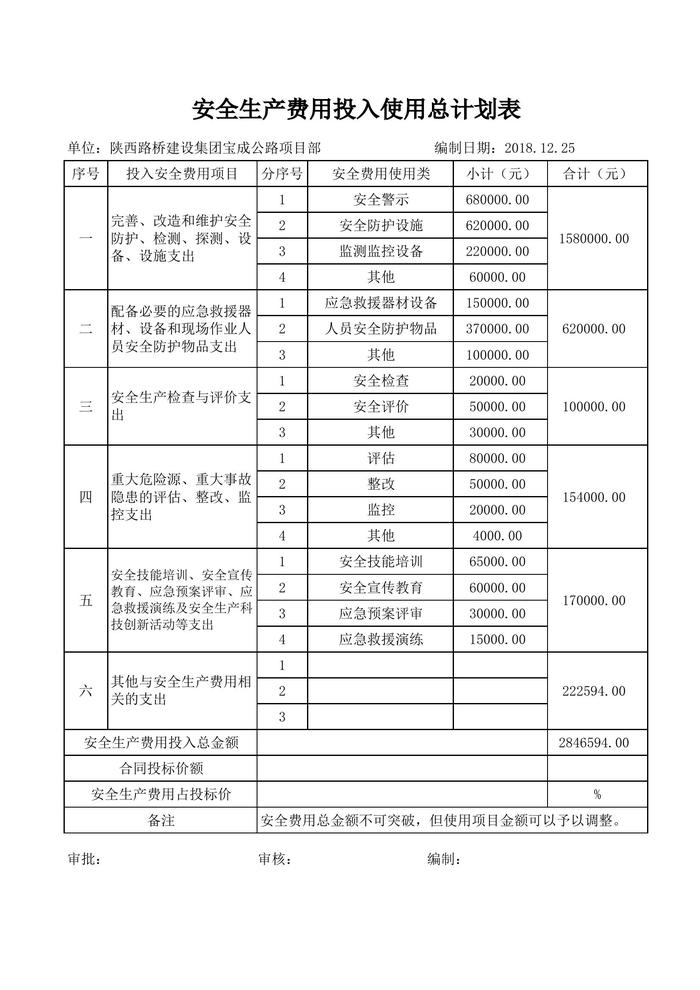 安全生产费用投入使用总计划表

单位：陕西路桥建设集团宝成公路项目部　　编制日期：2018.12.25

| 序号 | 投入安全费用项目 | 分序号 | 安全费用使用类 | 小计（元） | 合计（元） |
|---|---|---|---|---|---|
| 一 | 完善、改造和维护安全防护、检测、探测、设备、设施支出 | 1 | 安全警示 | 680000.00 | 1580000.00 |
| | | 2 | 安全防护设施 | 620000.00 | |
| | | 3 | 监测监控设备 | 220000.00 | |
| | | 4 | 其他 | 60000.00 | |
| 二 | 配备必要的应急救援器材、设备和现场作业人员安全防护物品支出 | 1 | 应急救援器材设备 | 150000.00 | 620000.00 |
| | | 2 | 人员安全防护物品 | 370000.00 | |
| | | 3 | 其他 | 100000.00 | |
| 三 | 安全生产检查与评价支出 | 1 | 安全检查 | 20000.00 | 100000.00 |
| | | 2 | 安全评价 | 50000.00 | |
| | | 3 | 其他 | 30000.00 | |
| 四 | 重大危险源、重大事故隐患的评估、整改、监控支出 | 1 | 评估 | 80000.00 | 154000.00 |
| | | 2 | 整改 | 50000.00 | |
| | | 3 | 监控 | 20000.00 | |
| | | 4 | 其他 | 4000.00 | |
| 五 | 安全技能培训、安全宣传教育、应急预案评审、应急救援演练及安全生产科技创新活动等支出 | 1 | 安全技能培训 | 65000.00 | 170000.00 |
| | | 2 | 安全宣传教育 | 60000.00 | |
| | | 3 | 应急预案评审 | 30000.00 | |
| | | 4 | 应急救援演练 | 15000.00 | |
| 六 | 其他与安全生产费用相关的支出 | 1 | | | 222594.00 |
| | | 2 | | | |
| | | 3 | | | |
| 安全生产费用投入总金额 | | | | | 2846594.00 |
| 合同投标价额 | | | | | |
| 安全生产费用占投标价 | | | | | % |
| 备注 | | 安全费用总金额不可突破，但使用项目金额可以予以调整。 | | | |

审批：　　审核：　　编制：